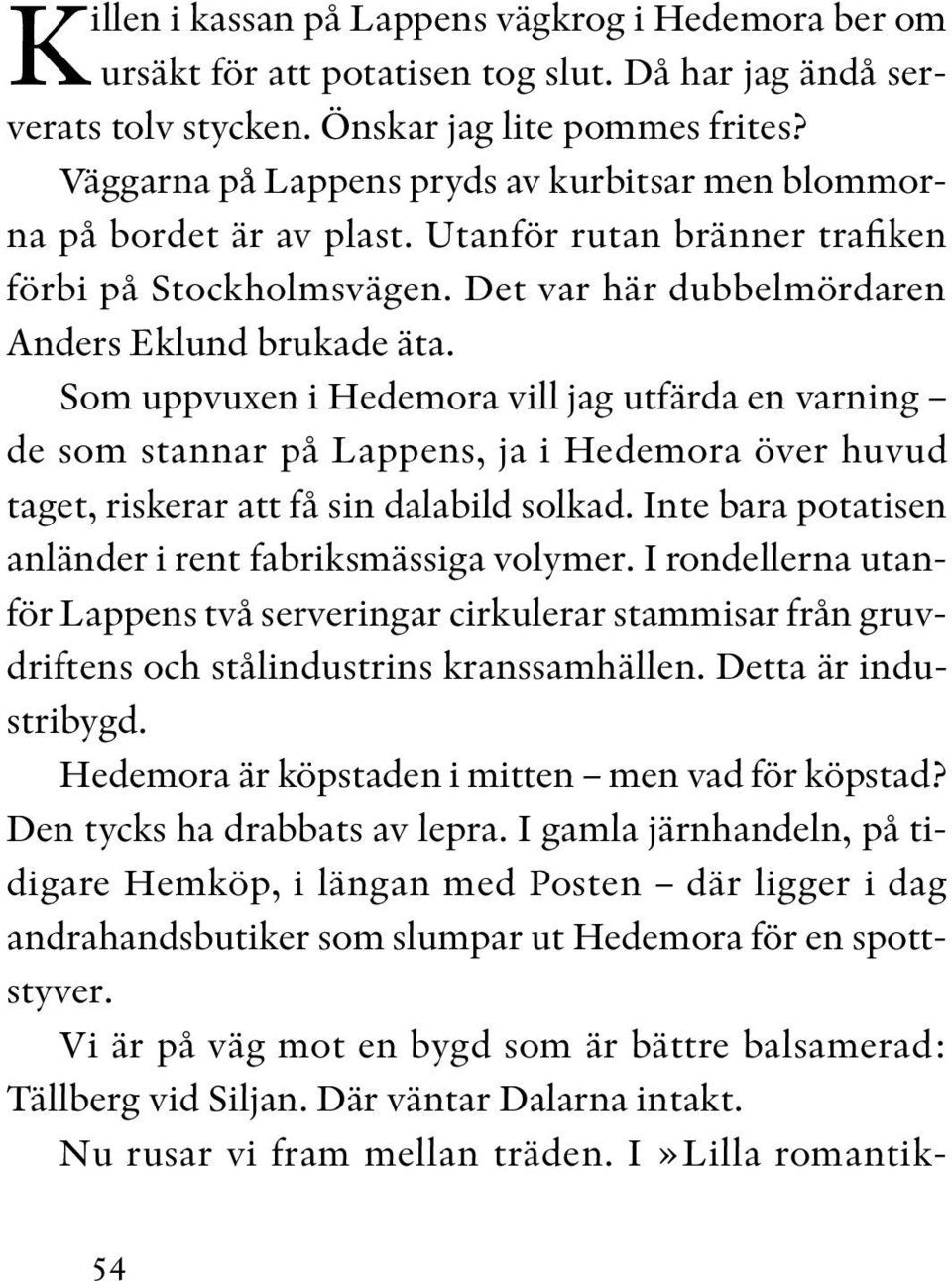 Killen i kassan på Lappens vägkrog i Hedemora ber om ursäkt för att potatisen tog slut. Då har jag ändå serverats tolv stycken. Önskar jag lite pommes frites?

Väggarna på Lappens pryds av kurbitsar men blommorna på bordet är av plast. Utanför rutan bränner trafiken förbi på Stockholmsvägen. Det var här dubbelmördaren Anders Eklund brukade äta.

Som uppvuxen i Hedemora vill jag utfärda en varning – de som stannar på Lappens, ja i Hedemora över huvud taget, riskerar att få sin dalabild solkad. Inte bara potatisen anländer i rent fabriksmässiga volymer. I rondellerna utanför Lappens två serveringar cirkulerar stammisar från gruvdriftens och stålindustrins kranssamhällen. Detta är industribygd.

Hedemora är köpstaden i mitten – men vad för köpstad? Den tycks ha drabbats av lepra. I gamla järnhandeln, på tidigare Hemköp, i längan med Posten – där ligger i dag andrahandsbutiker som slumpar ut Hedemora för en spottstyver.

Vi är på väg mot en bygd som är bättre balsamerad: Tällberg vid Siljan. Där väntar Dalarna intakt.

Nu rusar vi fram mellan träden. I »Lilla romantik-

54